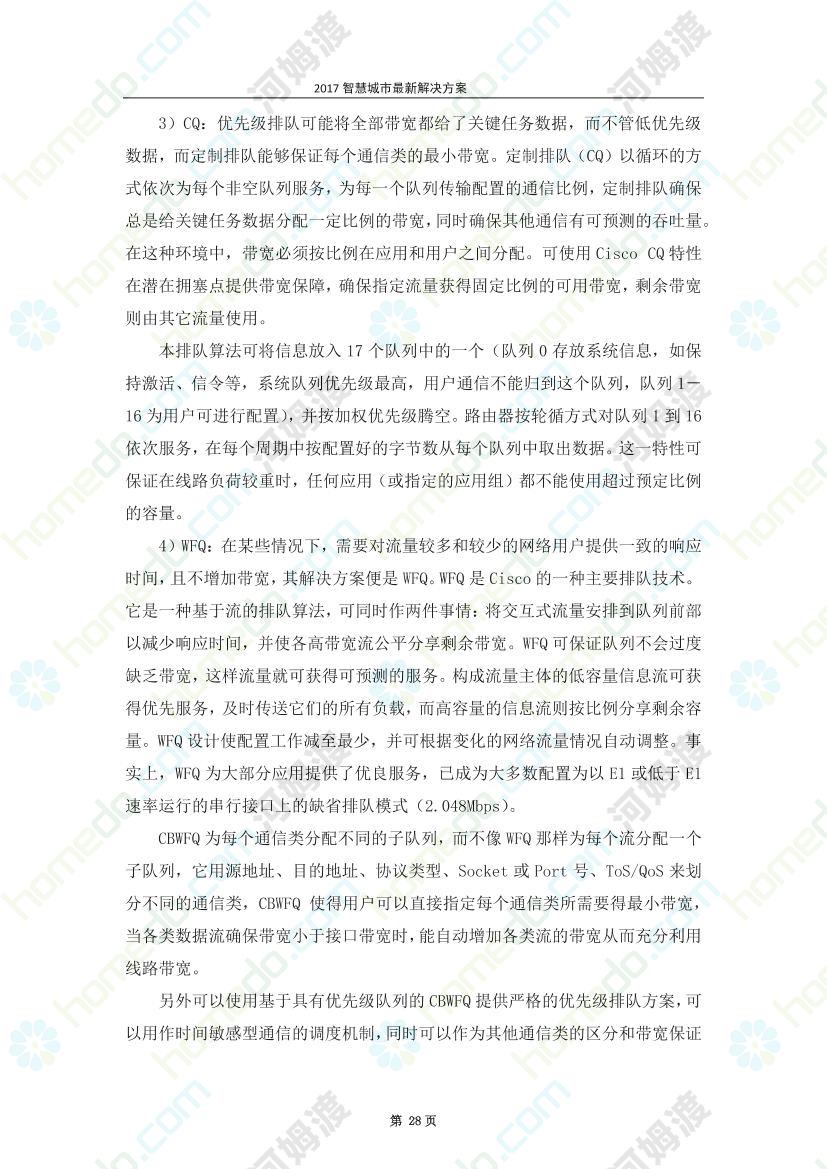 2017 智慧城市最新解决方案

3）CQ：优先级排队可能将全部带宽都给了关键任务数据，而不管低优先级数据，而定制排队能够保证每个通信类的最小带宽。定制排队（CQ）以循环的方式依次为每个非空队列服务，为每一个队列传输配置的通信比例，定制排队确保总是给关键任务数据分配一定比例的带宽，同时确保其他通信有可预测的吞吐量。在这种环境中，带宽必须按比例在应用和用户之间分配。可使用 Cisco CQ 特性在潜在拥塞点提供带宽保障，确保指定流量获得固定比例的可用带宽，剩余带宽则由其它流量使用。

本排队算法可将信息放入 17 个队列中的一个（队列 0 存放系统信息，如保持激活、信令等，系统队列优先级最高，用户通信不能归到这个队列，队列 1—16 为用户可进行配置），并按加权优先级腾空。路由器按轮循方式对队列 1 到 16 依次服务，在每个周期中按配置好的字节数从每个队列中取出数据。这一特性可保证在线路负荷较重时，任何应用（或指定的应用组）都不能使用超过预定比例的容量。

4）WFQ：在某些情况下，需要对流量较多和较少的网络用户提供一致的响应时间，且不增加带宽，其解决方案便是 WFQ。WFQ 是 Cisco 的一种主要排队技术。它是一种基于流的排队算法，可同时作两件事情：将交互式流量安排到队列前部以减少响应时间，并使各高带宽流公平分享剩余带宽。WFQ 可保证队列不会过度缺乏带宽，这样流量就可获得可预测的服务。构成流量主体的低容量信息流可获得优先服务，及时传送它们的所有负载，而高容量的信息流则按比例分享剩余容量。WFQ 设计使配置工作减至最少，并可根据变化的网络流量情况自动调整。事实上，WFQ 为大部分应用提供了优良服务，已成为大多数配置为以 E1 或低于 E1 速率运行的串行接口上的缺省排队模式（2.048Mbps）。

CBWFQ 为每个通信类分配不同的子队列，而不像 WFQ 那样为每个流分配一个子队列，它用源地址、目的地址、协议类型、Socket 或 Port 号、ToS/QoS 来划分不同的通信类，CBWFQ 使得用户可以直接指定每个通信类所需要得最小带宽，当各类数据流确保带宽小于接口带宽时，能自动增加各类流的带宽从而充分利用线路带宽。

另外可以使用基于具有优先级队列的 CBWFQ 提供严格的优先级排队方案，可以用作时间敏感型通信的调度机制，同时可以作为其他通信类的区分和带宽保证

第 28 页